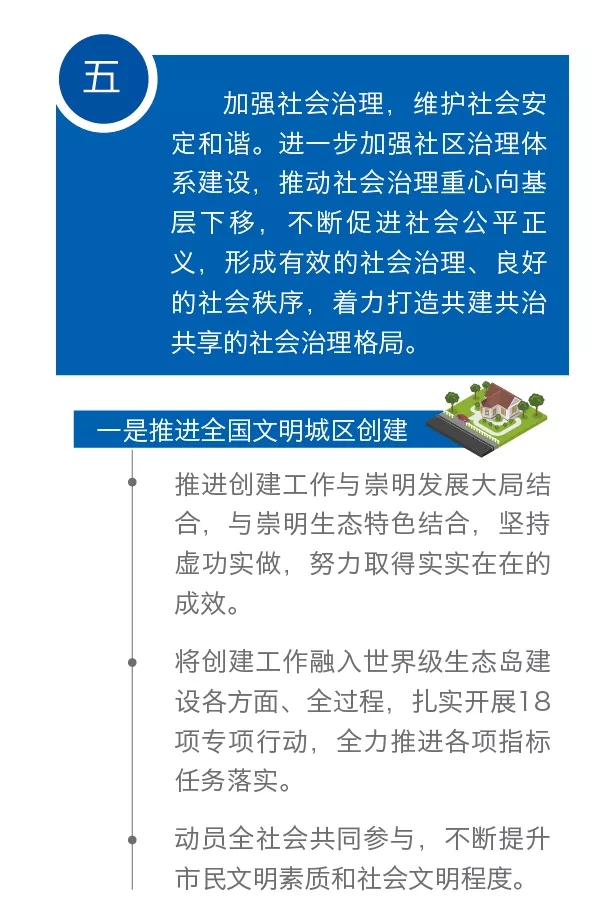 五

加强社会治理，维护社会安定和谐。进一步加强社区治理体系建设，推动社会治理重心向基层下移，不断促进社会公平正义，形成有效的社会治理、良好的社会秩序，着力打造共建共治共享的社会治理格局。

一是推进全国文明城区创建

推进创建工作与崇明发展大局结合，与崇明生态特色结合，坚持虚功实做，努力取得实实在在的成效。

将创建工作融入世界级生态岛建设各方面、全过程，扎实开展18项专项行动，全力推进各项指标任务落实。

动员全社会共同参与，不断提升市民文明素质和社会文明程度。